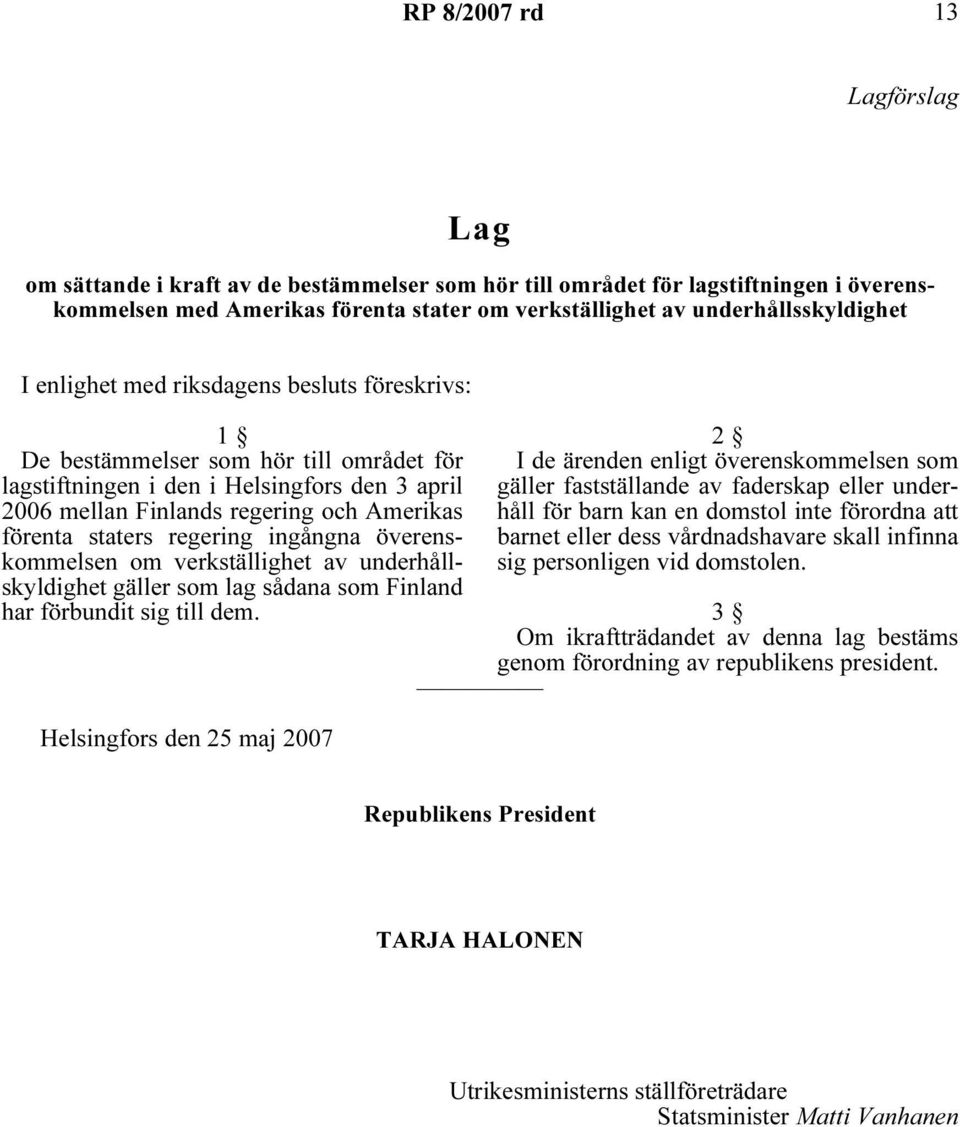 RP 8/2007 rd 13

Lagförslag

Lag

om sättande i kraft av de bestämmelser som hör till området för lagstiftningen i överenskommelsen med Amerikas förenta stater om verkställighet av underhållsskyldighet

I enlighet med riksdagens besluts föreskrivs:

1 §

De bestämmelser som hör till området för lagstiftningen i den i Helsingfors den 3 april 2006 mellan Finlands regering och Amerikas förenta staters regering ingångna överenskommelsen om verkställighet av underhållskyldighet gäller som lag sådana som Finland har förbundit sig till dem.

2 §

I de ärenden enligt överenskommelsen som gäller fastställande av faderskap eller underhåll för barn kan en domstol inte förordna att barnet eller dess vårdnadshavare skall infinna sig personligen vid domstolen.

3 §

Om ikraftträdandet av denna lag bestäms genom förordning av republikens president.

Helsingfors den 25 maj 2007

Republikens President

TARJA HALONEN

Utrikesministerns ställföreträdare
Statsminister Matti Vanhanen